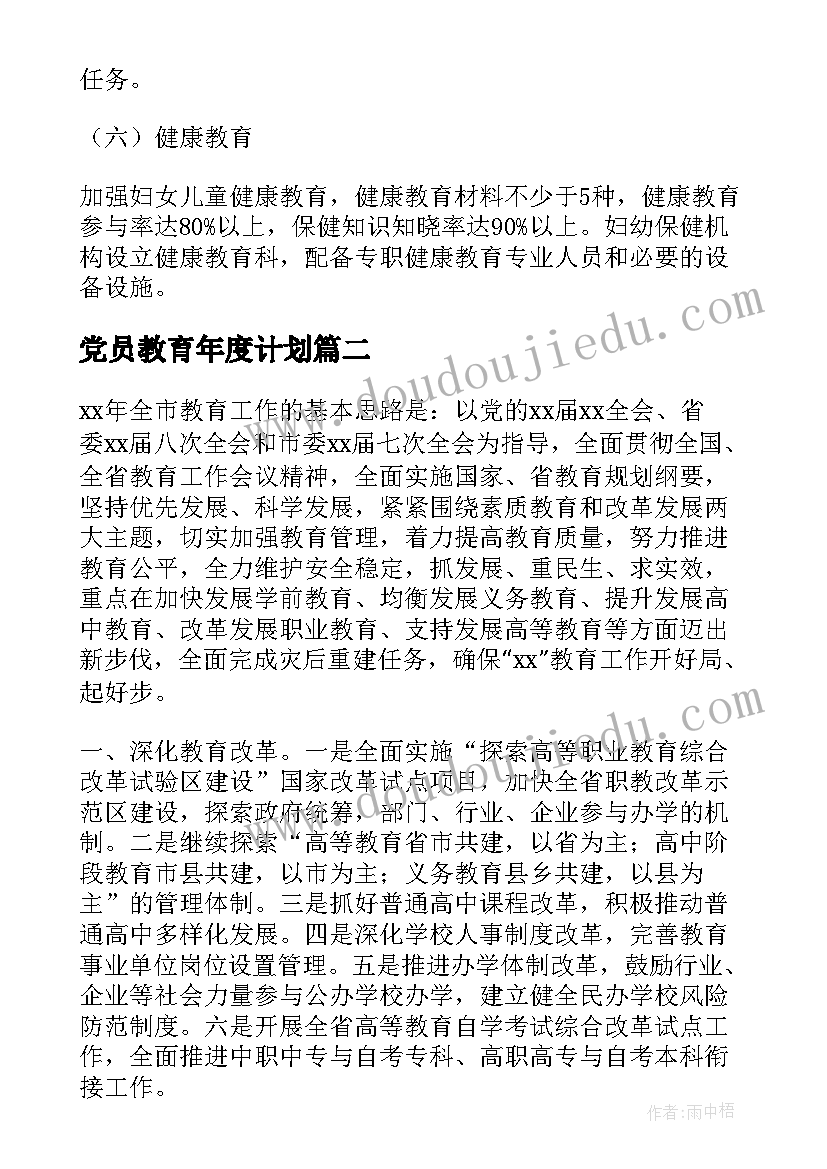 任务。

（六）健康教育

加强妇女儿童健康教育，健康教育材料不少于5种，健康教育参与率达80%以上，保健知识知晓率达90%以上。妇幼保健机构设立健康教育科，配备专职健康教育专业人员和必要的设备设施。

党员教育年度计划篇二

xx年全市教育工作的基本思路是：以党的xx届xx全会、省委xx届八次全会和市委xx届七次全会为指导，全面贯彻全国、全省教育工作会议精神，全面实施国家、省教育规划纲要，坚持优先发展、科学发展，紧紧围绕素质教育和改革发展两大主题，切实加强教育管理，着力提高教育质量，努力推进教育公平，全力维护安全稳定，抓发展、重民生、求实效，重点在加快发展学前教育、均衡发展义务教育、提升发展高中教育、改革发展职业教育、支持发展高等教育等方面迈出新步伐，全面完成灾后重建任务，确保“xx”教育工作开好局、起好步。

一、深化教育改革。一是全面实施“探索高等职业教育综合改革试验区建设”国家改革试点项目，加快全省职教改革示范区建设，探索政府统筹，部门、行业、企业参与办学的机制。二是继续探索“高等教育省市共建，以省为主；高中阶段教育市县共建，以市为主；义务教育县乡共建，以县为主”的管理体制。三是抓好普通高中课程改革，积极推动普通高中多样化发展。四是深化学校人事制度改革，完善教育事业单位岗位设置管理。五是推进办学体制改革，鼓励行业、企业等社会力量参与公办学校办学，建立健全民办学校风险防范制度。六是开展全省高等教育自学考试综合改革试点工作，全面推进中职中专与自考专科、高职高专与自考本科衔接工作。

www.doudoujiedu.com

作者：雨中梧